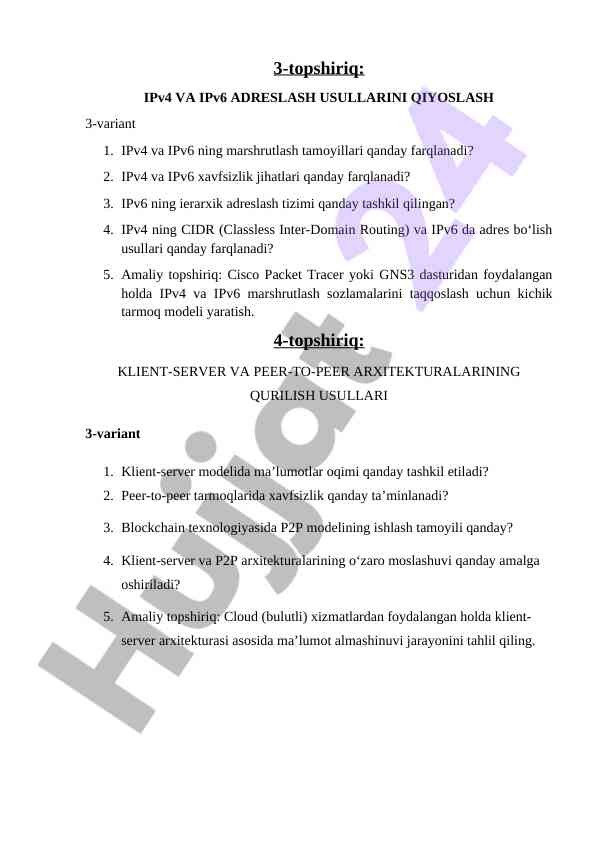 3-topshiriq:

IPv4 VA IPv6 ADRESLASH USULLARINI QIYOSLASH

3-variant

1. IPv4 va IPv6 ning marshrutlash tamoyillari qanday farqlanadi?
2. IPv4 va IPv6 xavfsizlik jihatlari qanday farqlanadi?
3. IPv6 ning ierarxik adreslash tizimi qanday tashkil qilingan?
4. IPv4 ning CIDR (Classless Inter-Domain Routing) va IPv6 da adres bo‘lish usullari qanday farqlanadi?
5. Amaliy topshiriq: Cisco Packet Tracer yoki GNS3 dasturidan foydalangan holda IPv4 va IPv6 marshrutlash sozlamalarini taqqoslash uchun kichik tarmoq modeli yaratish.

4-topshiriq:

KLIENT-SERVER VA PEER-TO-PEER ARXITEKTURALARINING QURILISH USULLARI

3-variant

1. Klient-server modelida ma’lumotlar oqimi qanday tashkil etiladi?
2. Peer-to-peer tarmoqlarida xavfsizlik qanday ta’minlanadi?
3. Blockchain texnologiyasida P2P modelining ishlash tamoyili qanday?
4. Klient-server va P2P arxitekturalarining o‘zaro moslashuvi qanday amalga oshiriladi?
5. Amaliy topshiriq: Cloud (bulutli) xizmatlardan foydalangan holda klient-server arxitekturasi asosida ma’lumot almashinuvi jarayonini tahlil qiling.

Hujjat 24